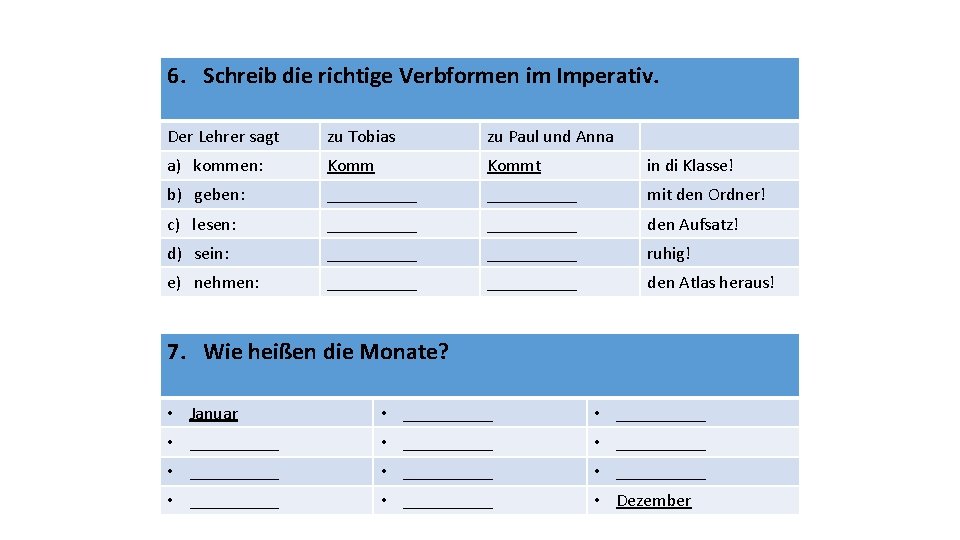 6. Schreib die richtige Verbformen im Imperativ.

| Der Lehrer sagt | zu Tobias | zu Paul und Anna | |
|---|---|---|---|
| a) kommen: | Komm | Kommt | in di Klasse! |
| b) geben: | __________ | __________ | mit den Ordner! |
| c) lesen: | __________ | __________ | den Aufsatz! |
| d) sein: | __________ | __________ | ruhig! |
| e) nehmen: | __________ | __________ | den Atlas heraus! |

7. Wie heißen die Monate?

| | | |
|---|---|---|
| • Januar | • __________ | • __________ |
| • __________ | • __________ | • __________ |
| • __________ | • __________ | • __________ |
| • __________ | • __________ | • Dezember |